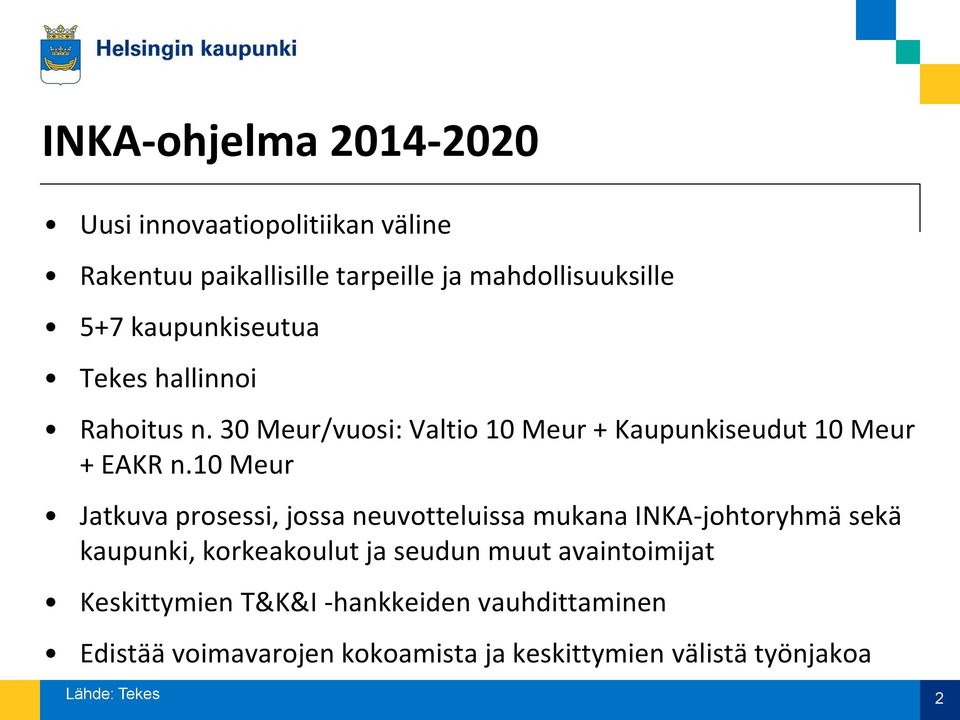 Helsingin kaupunki

INKA-ohjelma 2014-2020

• Uusi innovaatiopolitiikan väline
• Rakentuu paikallisille tarpeille ja mahdollisuuksille
• 5+7 kaupunkiseutua
• Tekes hallinnoi
• Rahoitus n. 30 Meur/vuosi: Valtio 10 Meur + Kaupunkiseudut 10 Meur + EAKR n.10 Meur
• Jatkuva prosessi, jossa neuvotteluissa mukana INKA-johtoryhmä sekä kaupunki, korkeakoulut ja seudun muut avaintoimijat
• Keskittymien T&K&I -hankkeiden vauhdittaminen
• Edistää voimavarojen kokoamista ja keskittymien välistä työnjakoa

Lähde: Tekes

2